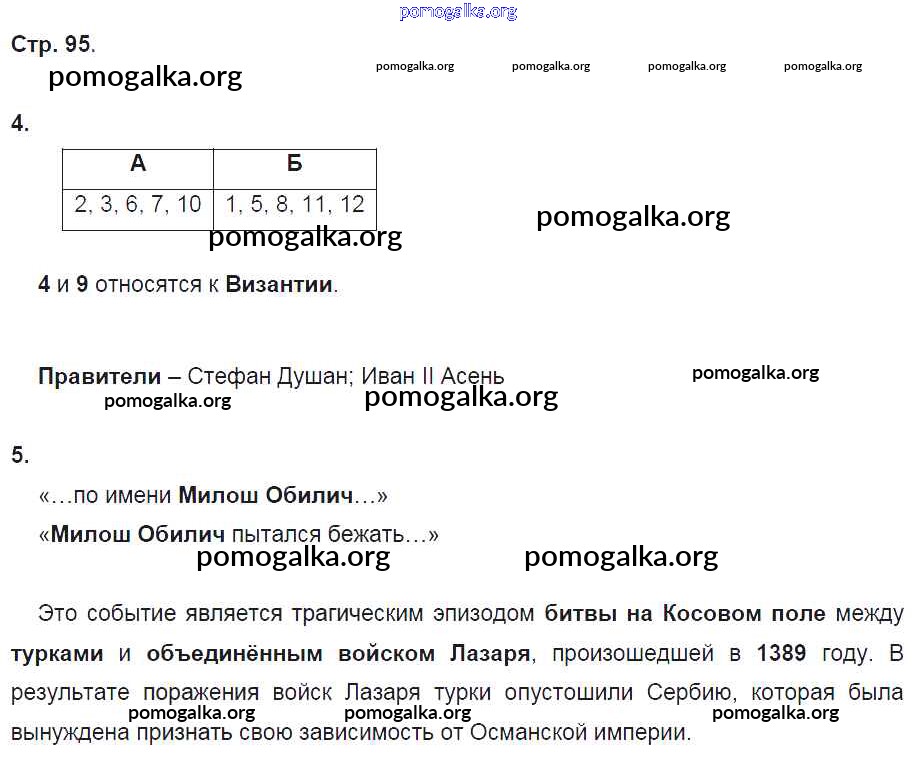 pomogalka.org

Стр. 95.

pomogalka.org pomogalka.org pomogalka.org pomogalka.org pomogalka.org

4.

| А | Б |
|---|---|
| 2, 3, 6, 7, 10 | 1, 5, 8, 11, 12 |

pomogalka.org
pomogalka.org

4 и 9 относятся к Византии.

Правители – Стефан Душан; Иван II Асень

pomogalka.org
pomogalka.org
pomogalka.org

5.

«…по имени Милош Обилич…»

«Милош Обилич пытался бежать…»

pomogalka.org pomogalka.org

Это событие является трагическим эпизодом битвы на Косовом поле между турками и объединённым войском Лазаря, произошедшей в 1389 году. В результате поражения войск Лазаря турки опустошили Сербию, которая была вынуждена признать свою зависимость от Османской империи.

pomogalka.org pomogalka.org pomogalka.org